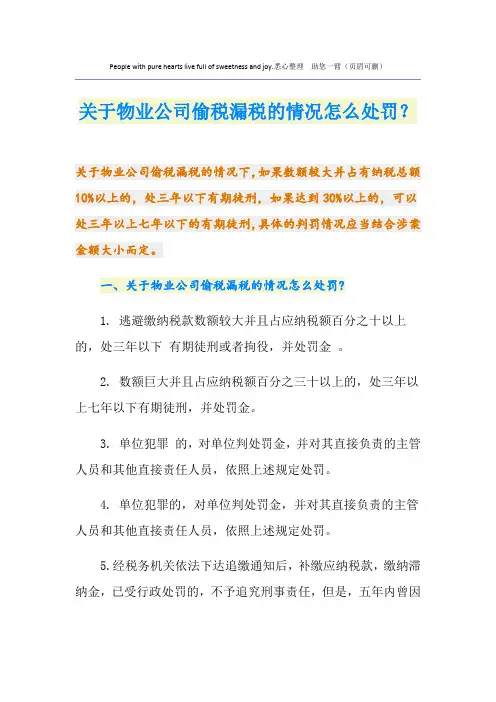 People with pure hearts live full of sweetness and joy.悉心整理　助您一臂（页眉可删）

关于物业公司偷税漏税的情况怎么处罚？

关于物业公司偷税漏税的情况下，如果数额较大并占有纳税总额10%以上的，处三年以下有期徒刑，如果达到30%以上的，可以处三年以上七年以下的有期徒刑，具体的判罚情况应当结合涉案金额大小而定。

一、关于物业公司偷税漏税的情况怎么处罚？

1. 逃避缴纳税款数额较大并且占应纳税额百分之十以上的，处三年以下 有期徒刑或者拘役，并处罚金 。

2. 数额巨大并且占应纳税额百分之三十以上的，处三年以上七年以下有期徒刑，并处罚金。

3. 单位犯罪 的，对单位判处罚金，并对其直接负责的主管人员和其他直接责任人员，依照上述规定处罚。

4. 单位犯罪的，对单位判处罚金，并对其直接负责的主管人员和其他直接责任人员，依照上述规定处罚。

5.经税务机关依法下达追缴通知后，补缴应纳税款，缴纳滞纳金，已受行政处罚的，不予追究刑事责任，但是，五年内曾因